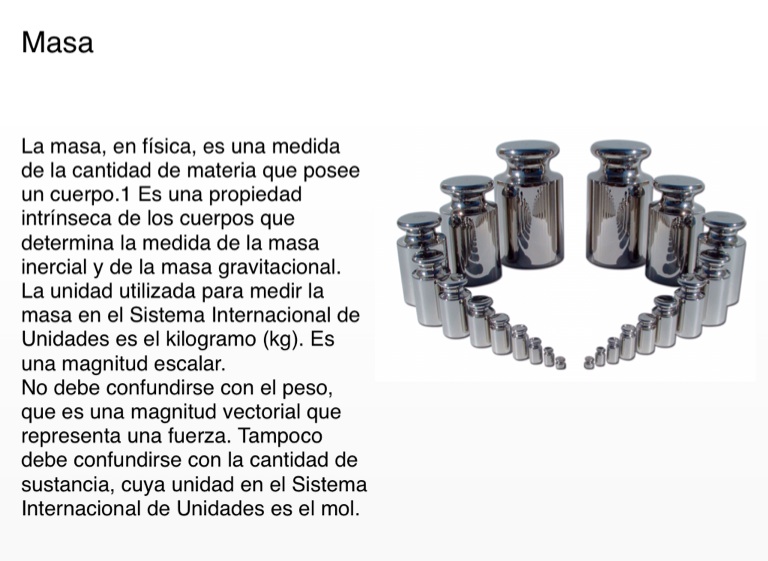 Masa

La masa, en física, es una medida de la cantidad de materia que posee un cuerpo.1 Es una propiedad intrínseca de los cuerpos que determina la medida de la masa inercial y de la masa gravitacional. La unidad utilizada para medir la masa en el Sistema Internacional de Unidades es el kilogramo (kg). Es una magnitud escalar.
No debe confundirse con el peso, que es una magnitud vectorial que representa una fuerza. Tampoco debe confundirse con la cantidad de sustancia, cuya unidad en el Sistema Internacional de Unidades es el mol.